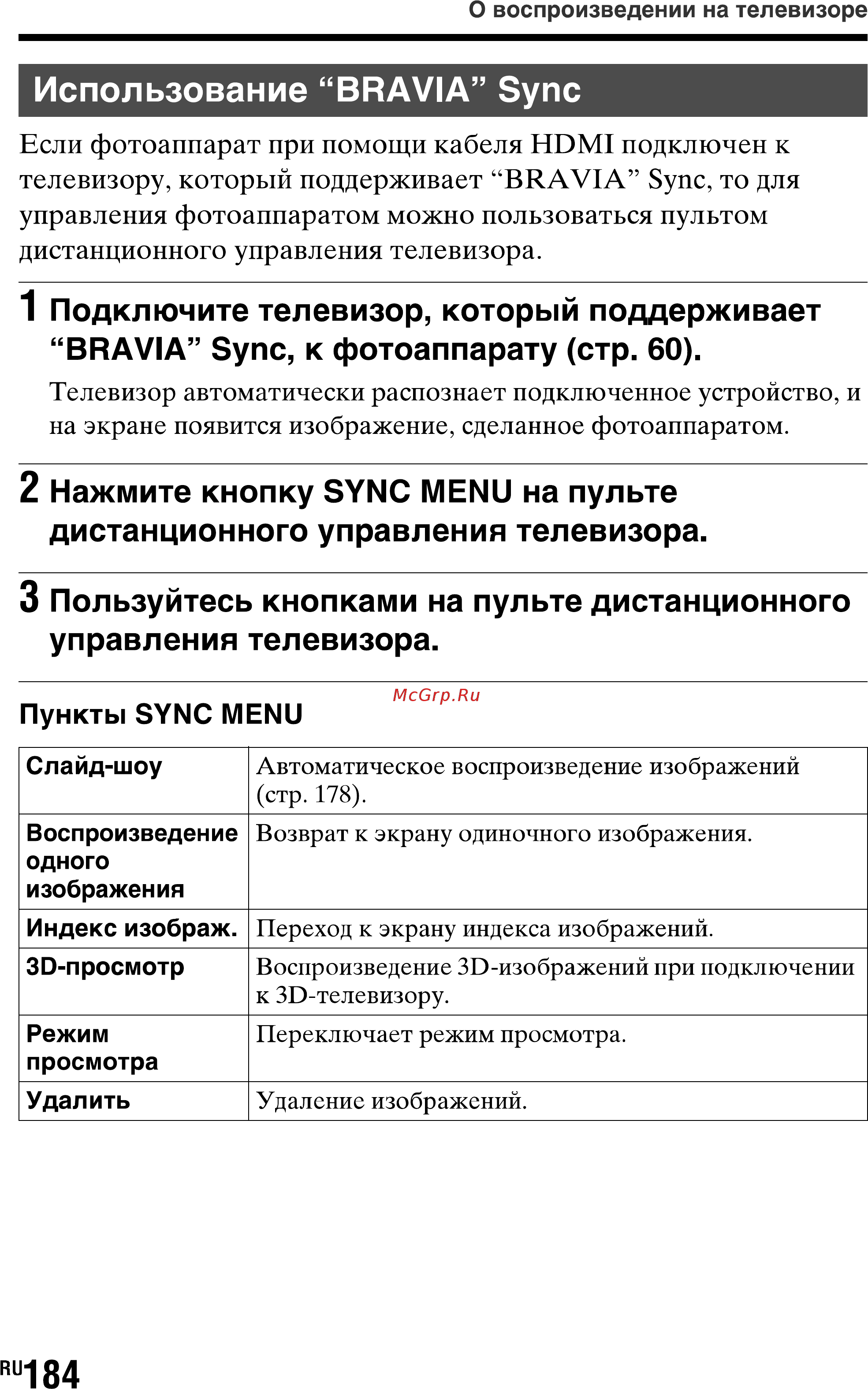 О воспроизведении на телевизоре

Использование “BRAVIA” Sync

Если фотоаппарат при помощи кабеля HDMI подключен к телевизору, который поддерживает “BRAVIA” Sync, то для управления фотоаппаратом можно пользоваться пультом дистанционного управления телевизора.

1 Подключите телевизор, который поддерживает “BRAVIA” Sync, к фотоаппарату (стр. 60).

Телевизор автоматически распознает подключенное устройство, и на экране появится изображение, сделанное фотоаппаратом.

2 Нажмите кнопку SYNC MENU на пульте дистанционного управления телевизора.

3 Пользуйтесь кнопками на пульте дистанционного управления телевизора.

McGrp.Ru

Пункты SYNC MENU

| Слайд-шоу | Автоматическое воспроизведение изображений (стр. 178). |
|---|---|
| Воспроизведение одного изображения | Возврат к экрану одиночного изображения. |
| Индекс изображ. | Переход к экрану индекса изображений. |
| 3D-просмотр | Воспроизведение 3D-изображений при подключении к 3D-телевизору. |
| Режим просмотра | Переключает режим просмотра. |
| Удалить | Удаление изображений. |

RU184